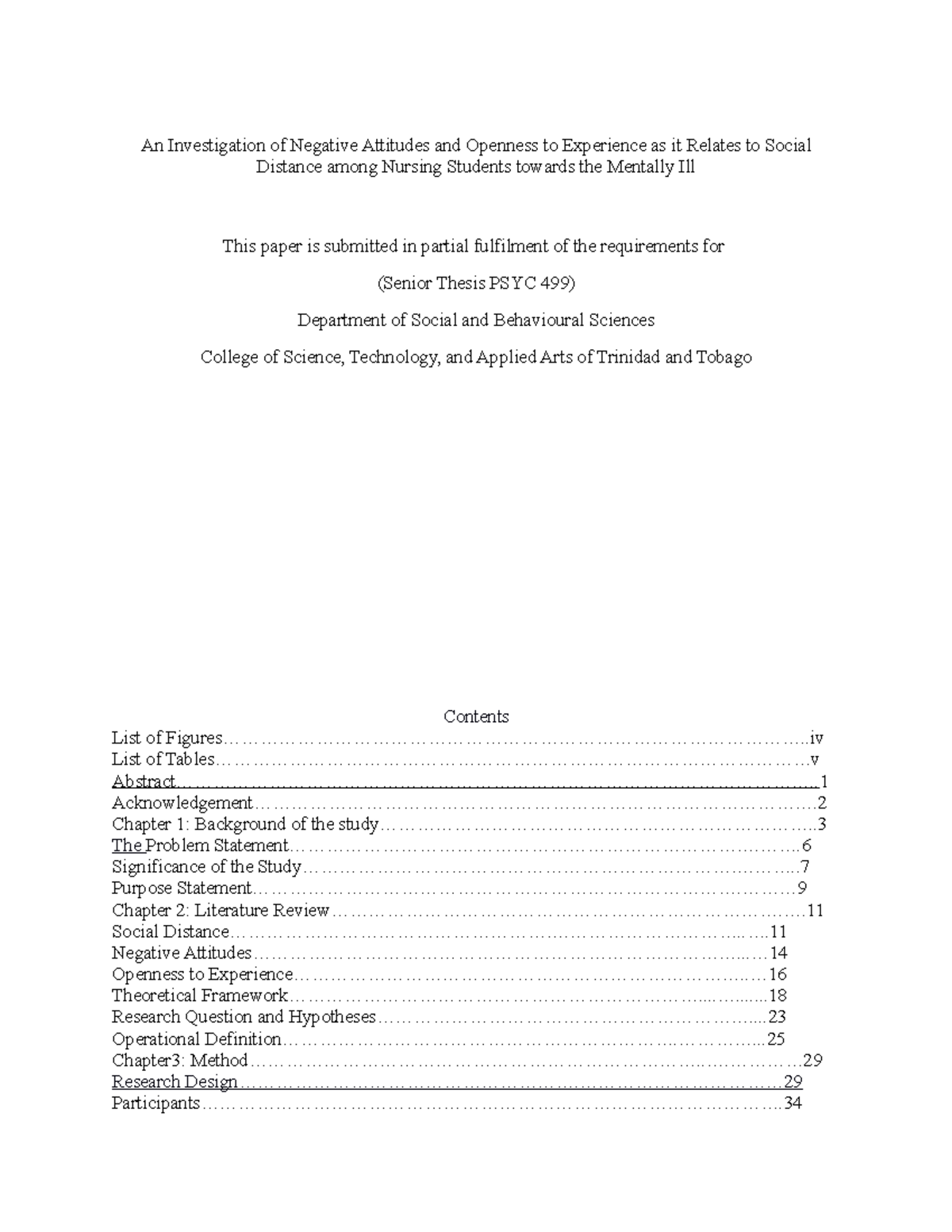 An Investigation of Negative Attitudes and Openness to Experience as it Relates to Social Distance among Nursing Students towards the Mentally Ill

This paper is submitted in partial fulfilment of the requirements for

(Senior Thesis PSYC 499)

Department of Social and Behavioural Sciences

College of Science, Technology, and Applied Arts of Trinidad and Tobago

Contents
List of Figures iv
List of Tables v
Abstract 1
Acknowledgement 2
Chapter 1: Background of the study 3
The Problem Statement 6
Significance of the Study 7
Purpose Statement 9
Chapter 2: Literature Review 11
Social Distance 11
Negative Attitudes 14
Openness to Experience 16
Theoretical Framework 18
Research Question and Hypotheses 23
Operational Definition 25
Chapter3: Method 29
Research Design 29
Participants 34